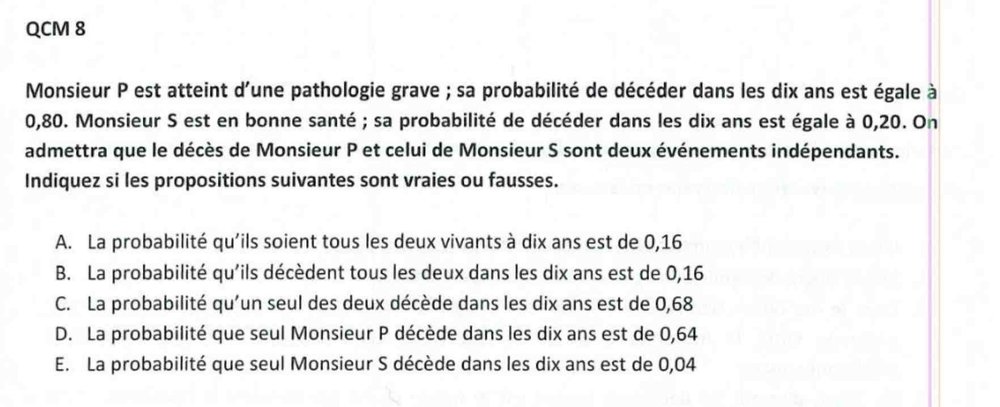 QCM 8

Monsieur P est atteint d'une pathologie grave ; sa probabilité de décéder dans les dix ans est égale à 0,80. Monsieur S est en bonne santé ; sa probabilité de décéder dans les dix ans est égale à 0,20. On admettra que le décès de Monsieur P et celui de Monsieur S sont deux événements indépendants. Indiquez si les propositions suivantes sont vraies ou fausses.

A. La probabilité qu'ils soient tous les deux vivants à dix ans est de 0,16
B. La probabilité qu'ils décèdent tous les deux dans les dix ans est de 0,16
C. La probabilité qu'un seul des deux décède dans les dix ans est de 0,68
D. La probabilité que seul Monsieur P décède dans les dix ans est de 0,64
E. La probabilité que seul Monsieur S décède dans les dix ans est de 0,04